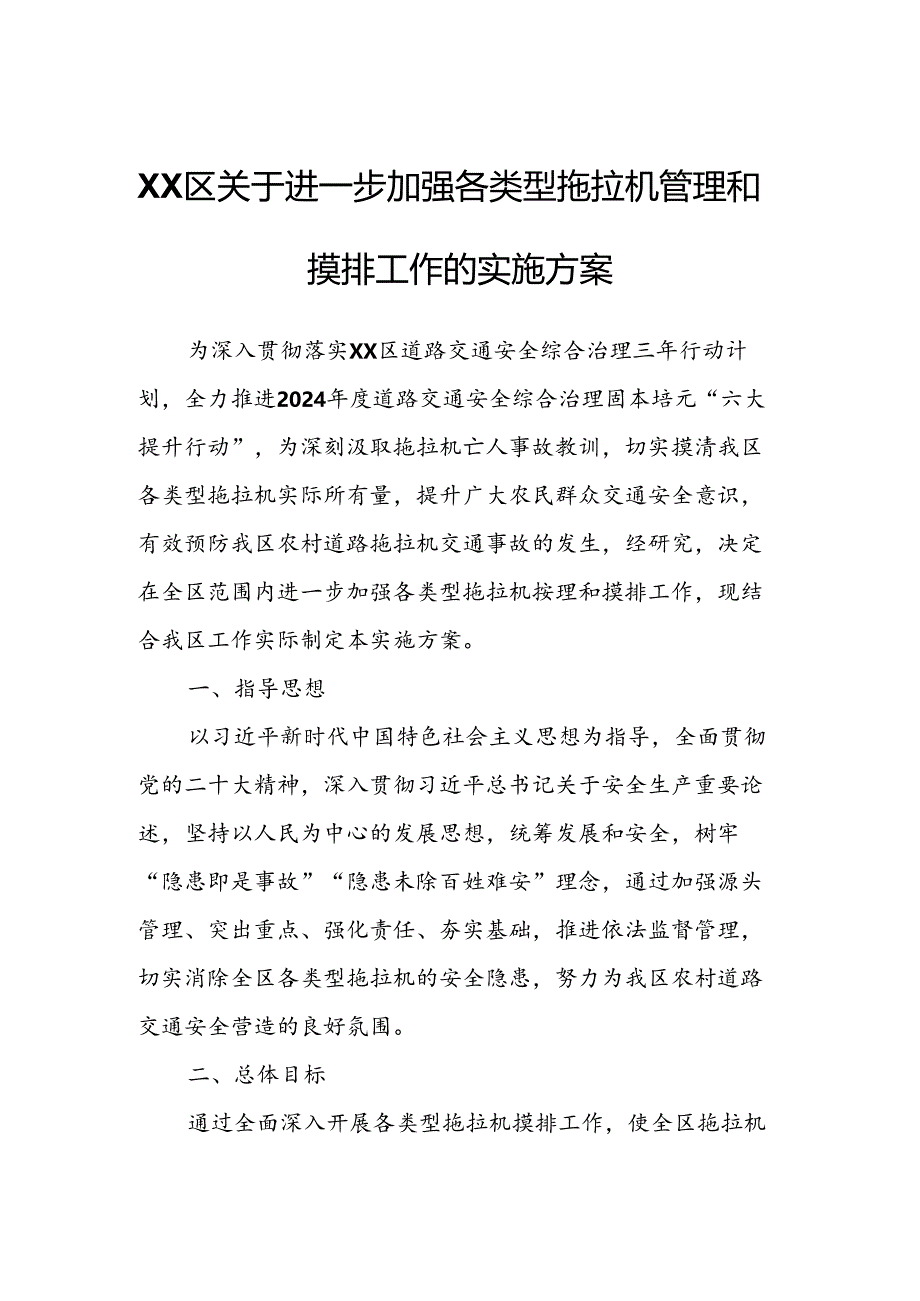 XX区关于进一步加强各类型拖拉机管理和摸排工作的实施方案

为深入贯彻落实XX区道路交通安全综合治理三年行动计划，全力推进2024年度道路交通安全综合治理固本培元“六大提升行动”，为深刻汲取拖拉机亡人事故教训，切实摸清我区各类型拖拉机实际所有量，提升广大农民群众交通安全意识，有效预防我区农村道路拖拉机交通事故的发生，经研究，决定在全区范围内进一步加强各类型拖拉机按理和摸排工作，现结合我区工作实际制定本实施方案。

一、指导思想

以习近平新时代中国特色社会主义思想为指导，全面贯彻党的二十大精神，深入贯彻习近平总书记关于安全生产重要论述，坚持以人民为中心的发展思想，统筹发展和安全，树牢“隐患即是事故”“隐患未除百姓难安”理念，通过加强源头管理、突出重点、强化责任、夯实基础，推进依法监督管理，切实消除全区各类型拖拉机的安全隐患，努力为我区农村道路交通安全营造的良好氛围。

二、总体目标

通过全面深入开展各类型拖拉机摸排工作，使全区拖拉机